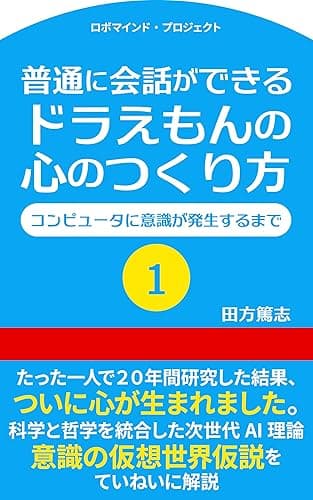 ロボマインド・プロジェクト

普通に会話ができる
ドラえもんの
心のつくり方

コンピュータに意識が発生するまで

1

田方篤志

たった一人で20年間研究した結果、
ついに心が生まれました。
科学と哲学を統合した次世代 AI 理論
意識の仮想世界仮説を
ていねいに解説